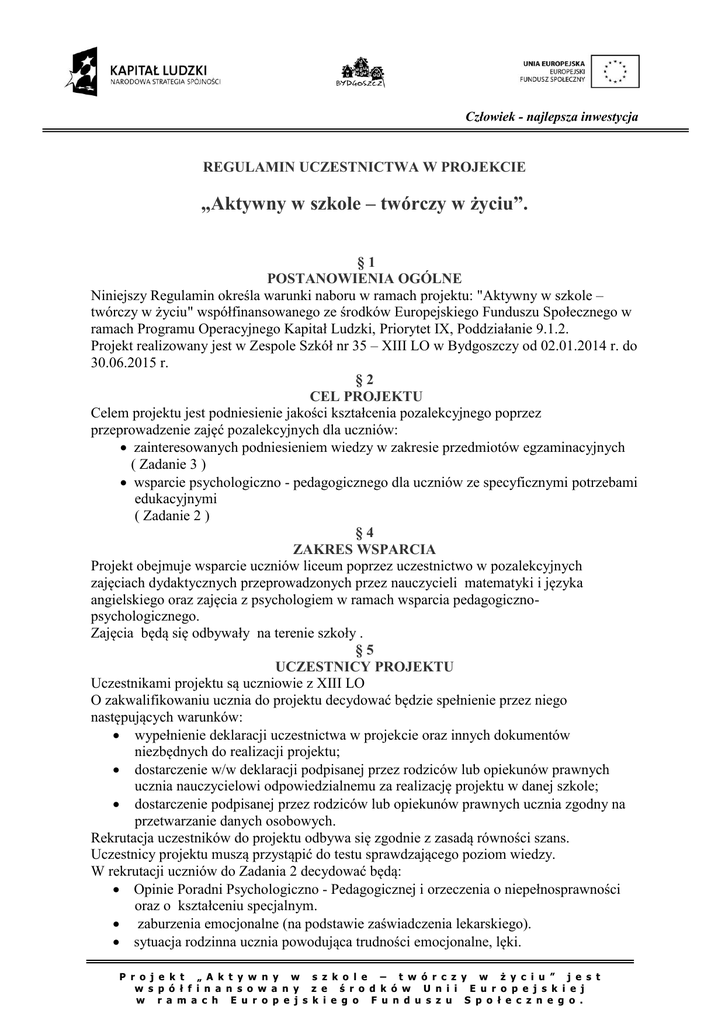 KAPITAŁ LUDZKI
NARODOWA STRATEGIA SPÓJNOŚCI

BYDGOSZCZ

UNIA EUROPEJSKA
EUROPEJSKI
FUNDUSZ SPOŁECZNY

Człowiek - najlepsza inwestycja

REGULAMIN UCZESTNICTWA W PROJEKCIE

„Aktywny w szkole – twórczy w życiu”.

§ 1
POSTANOWIENIA OGÓLNE
Niniejszy Regulamin określa warunki naboru w ramach projektu: "Aktywny w szkole – twórczy w życiu" współfinansowanego ze środków Europejskiego Funduszu Społecznego w ramach Programu Operacyjnego Kapitał Ludzki, Priorytet IX, Poddziałanie 9.1.2.
Projekt realizowany jest w Zespole Szkół nr 35 – XIII LO w Bydgoszczy od 02.01.2014 r. do 30.06.2015 r.

§ 2
CEL PROJEKTU
Celem projektu jest podniesienie jakości kształcenia pozalekcyjnego poprzez przeprowadzenie zajęć pozalekcyjnych dla uczniów:
• zainteresowanych podniesieniem wiedzy w zakresie przedmiotów egzaminacyjnych ( Zadanie 3 )
• wsparcie psychologiczno - pedagogicznego dla uczniów ze specyficznymi potrzebami edukacyjnymi ( Zadanie 2 )

§ 4
ZAKRES WSPARCIA
Projekt obejmuje wsparcie uczniów liceum poprzez uczestnictwo w pozalekcyjnych zajęciach dydaktycznych przeprowadzonych przez nauczycieli matematyki i języka angielskiego oraz zajęcia z psychologiem w ramach wsparcia pedagogiczno-psychologicznego.
Zajęcia będą się odbywały na terenie szkoły .

§ 5
UCZESTNICY PROJEKTU
Uczestnikami projektu są uczniowie z XIII LO
O zakwalifikowaniu ucznia do projektu decydować będzie spełnienie przez niego następujących warunków:
• wypełnienie deklaracji uczestnictwa w projekcie oraz innych dokumentów niezbędnych do realizacji projektu;
• dostarczenie w/w deklaracji podpisanej przez rodziców lub opiekunów prawnych ucznia nauczycielowi odpowiedzialnemu za realizację projektu w danej szkole;
• dostarczenie podpisanej przez rodziców lub opiekunów prawnych ucznia zgodny na przetwarzanie danych osobowych.
Rekrutacja uczestników do projektu odbywa się zgodnie z zasadą równości szans.
Uczestnicy projektu muszą przystąpić do testu sprawdzającego poziom wiedzy.
W rekrutacji uczniów do Zadania 2 decydować będą:
• Opinie Poradni Psychologiczno - Pedagogicznej i orzeczenia o niepełnosprawności oraz o kształceniu specjalnym.
• zaburzenia emocjonalne (na podstawie zaświadczenia lekarskiego).
• sytuacja rodzinna ucznia powodująca trudności emocjonalne, lęki.

Projekt „Aktywny w szkole – twórczy w życiu” jest współfinansowany ze środków Unii Europejskiej w ramach Europejskiego Funduszu Społecznego.